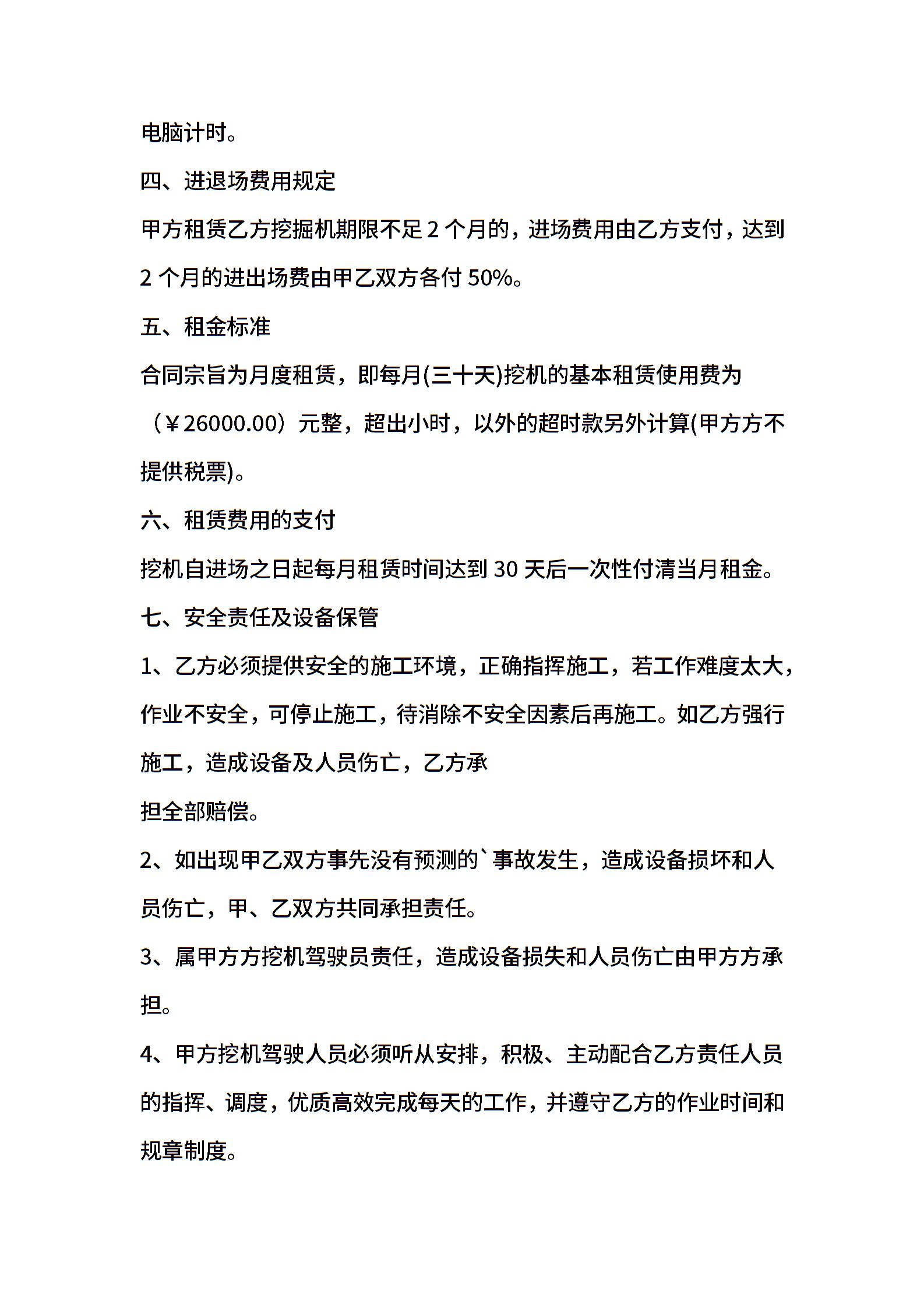 电脑计时。

四、进退场费用规定

甲方租赁乙方挖掘机期限不足 2 个月的，进场费用由乙方支付，达到 2 个月的进出场费由甲乙双方各付 50%。

五、租金标准

合同宗旨为月度租赁，即每月(三十天)挖机的基本租赁使用费为（￥26000.00）元整，超出小时，以外的超时款另外计算(甲方方不提供税票)。

六、租赁费用的支付

挖机自进场之日起每月租赁时间达到 30 天后一次性付清当月租金。

七、安全责任及设备保管

1、乙方必须提供安全的施工环境，正确指挥施工，若工作难度太大，作业不安全，可停止施工，待消除不安全因素后再施工。如乙方强行施工，造成设备及人员伤亡，乙方承

担全部赔偿。

2、如出现甲乙双方事先没有预测的`事故发生，造成设备损坏和人员伤亡，甲、乙双方共同承担责任。

3、属甲方方挖机驾驶员责任，造成设备损失和人员伤亡由甲方方承担。

4、甲方挖机驾驶人员必须听从安排，积极、主动配合乙方责任人员的指挥、调度，优质高效完成每天的工作，并遵守乙方的作业时间和规章制度。